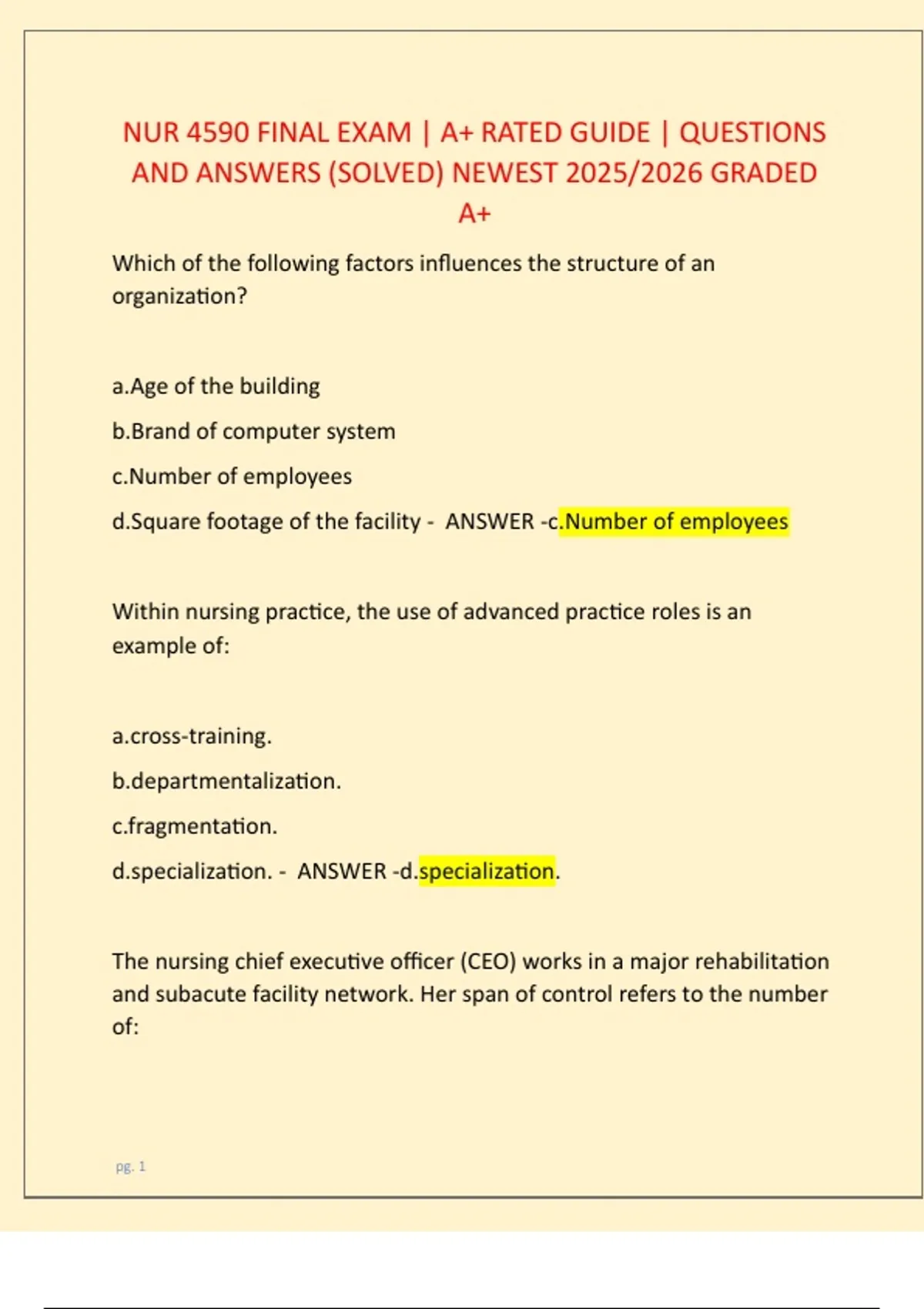 NUR 4590 FINAL EXAM | A+ RATED GUIDE | QUESTIONS AND ANSWERS (SOLVED) NEWEST 2025/2026 GRADED A+

Which of the following factors influences the structure of an organization?

a.Age of the building

b.Brand of computer system

c.Number of employees

d.Square footage of the facility - ANSWER -c.Number of employees

Within nursing practice, the use of advanced practice roles is an example of:

a.cross-training.

b.departmentalization.

c.fragmentation.

d.specialization. - ANSWER -d.specialization.

The nursing chief executive officer (CEO) works in a major rehabilitation and subacute facility network. Her span of control refers to the number of:

pg. 1